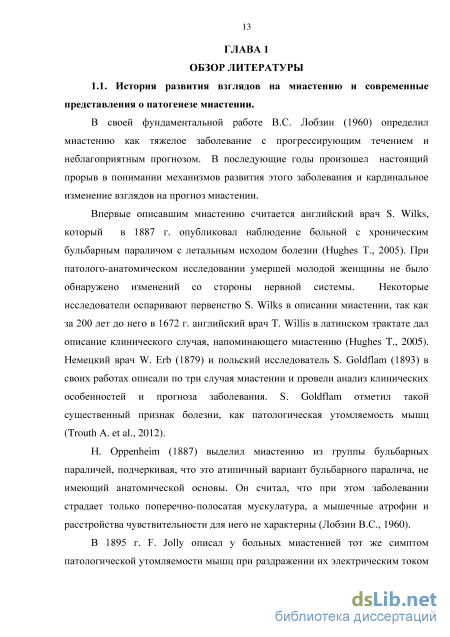 13

ГЛАВА 1

ОБЗОР ЛИТЕРАТУРЫ

1.1. История развития взглядов на миастению и современные представления о патогенезе миастении.

В своей фундаментальной работе В.С. Лобзин (1960) определил миастению как тяжелое заболевание с прогрессирующим течением и неблагоприятным прогнозом. В последующие годы произошел настоящий прорыв в понимании механизмов развития этого заболевания и кардинальное изменение взглядов на прогноз миастении.

Впервые описавшим миастению считается английский врач S. Wilks, который в 1887 г. опубликовал наблюдение больной с хроническим бульбарным параличом с летальным исходом болезни (Hughes T., 2005). При патолого-анатомическом исследовании умершей молодой женщины не было обнаружено изменений со стороны нервной системы. Некоторые исследователи оспаривают первенство S. Wilks в описании миастении, так как за 200 лет до него в 1672 г. английский врач T. Willis в латинском трактате дал описание клинического случая, напоминающего миастению (Hughes T., 2005). Немецкий врач W. Erb (1879) и польский исследователь S. Goldflam (1893) в своих работах описали по три случая миастении и провели анализ клинических особенностей и прогноза заболевания. S. Goldflam отметил такой существенный признак болезни, как патологическая утомляемость мышц (Trouth A. et al., 2012).

H. Oppenheim (1887) выделил миастению из группы бульбарных параличей, подчеркивая, что это атипичный вариант бульбарного паралича, не имеющий анатомической основы. Он считал, что при этом заболевании страдает только поперечно-полосатая мускулатура, а мышечные атрофии и расстройства чувствительности для него не характерны (Лобзин В.С., 1960).

В 1895 г. F. Jolly описал у больных миастенией тот же симптом патологической утомляемости мышц при раздражении их электрическим током

dsLib.net
библиотека диссертаций